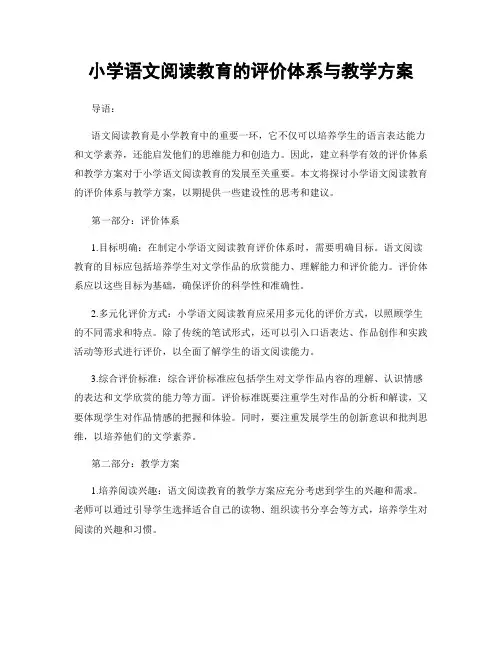 小学语文阅读教育的评价体系与教学方案

导语：

语文阅读教育是小学教育中的重要一环，它不仅可以培养学生的语言表达能力和文学素养，还能启发他们的思维能力和创造力。因此，建立科学有效的评价体系和教学方案对于小学语文阅读教育的发展至关重要。本文将探讨小学语文阅读教育的评价体系与教学方案，以期提供一些建设性的思考和建议。

第一部分：评价体系

1.目标明确：在制定小学语文阅读教育评价体系时，需要明确目标。语文阅读教育的目标应包括培养学生对文学作品的欣赏能力、理解能力和评价能力。评价体系应以这些目标为基础，确保评价的科学性和准确性。

2.多元化评价方式：小学语文阅读教育应采用多元化的评价方式，以照顾学生的不同需求和特点。除了传统的笔试形式，还可以引入口语表达、作品创作和实践活动等形式进行评价，以全面了解学生的语文阅读能力。

3.综合评价标准：综合评价标准应包括学生对文学作品内容的理解、认识情感的表达和文学欣赏的能力等方面。评价标准既要注重学生对作品的分析和解读，又要体现学生对作品情感的把握和体验。同时，要注重发展学生的创新意识和批判思维，以培养他们的文学素养。

第二部分：教学方案

1.培养阅读兴趣：语文阅读教育的教学方案应充分考虑到学生的兴趣和需求。老师可以通过引导学生选择适合自己的读物、组织读书分享会等方式，培养学生对阅读的兴趣和习惯。